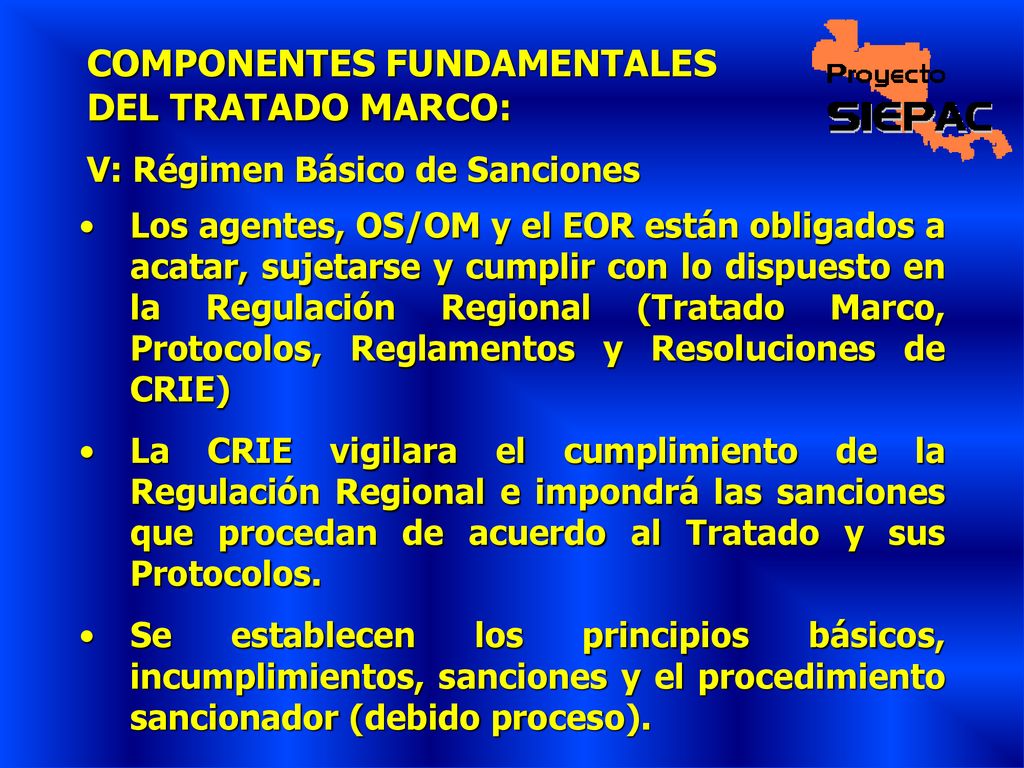 COMPONENTES FUNDAMENTALES DEL TRATADO MARCO:

Proyecto SIEPAC

V: Régimen Básico de Sanciones

• Los agentes, OS/OM y el EOR están obligados a acatar, sujetarse y cumplir con lo dispuesto en la Regulación Regional (Tratado Marco, Protocolos, Reglamentos y Resoluciones de CRIE)

• La CRIE vigilara el cumplimiento de la Regulación Regional e impondrá las sanciones que procedan de acuerdo al Tratado y sus Protocolos.

• Se establecen los principios básicos, incumplimientos, sanciones y el procedimiento sancionador (debido proceso).